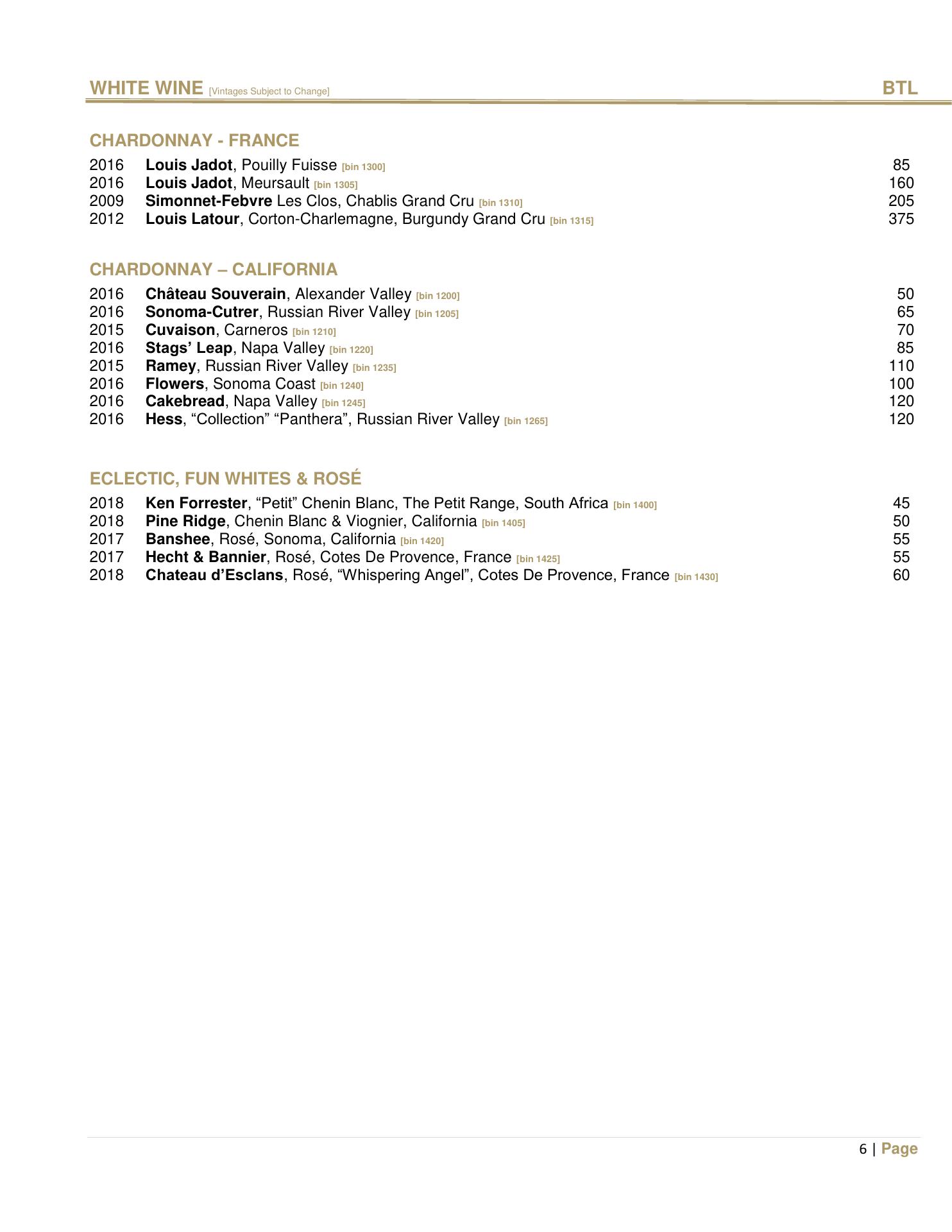 WHITE WINE [Vintages Subject to Change] BTL

CHARDONNAY - FRANCE

2016 Louis Jadot, Pouilly Fuisse [bin 1300] 85
2016 Louis Jadot, Meursault [bin 1305] 160
2009 Simonnet-Febvre Les Clos, Chablis Grand Cru [bin 1310] 205
2012 Louis Latour, Corton-Charlemagne, Burgundy Grand Cru [bin 1315] 375

CHARDONNAY – CALIFORNIA

2016 Château Souverain, Alexander Valley [bin 1200] 50
2016 Sonoma-Cutrer, Russian River Valley [bin 1205] 65
2015 Cuvaison, Carneros [bin 1210] 70
2016 Stags' Leap, Napa Valley [bin 1220] 85
2015 Ramey, Russian River Valley [bin 1235] 110
2016 Flowers, Sonoma Coast [bin 1240] 100
2016 Cakebread, Napa Valley [bin 1245] 120
2016 Hess, "Collection" "Panthera", Russian River Valley [bin 1265] 120

ECLECTIC, FUN WHITES & ROSÉ

2018 Ken Forrester, "Petit" Chenin Blanc, The Petit Range, South Africa [bin 1400] 45
2018 Pine Ridge, Chenin Blanc & Viognier, California [bin 1405] 50
2017 Banshee, Rosé, Sonoma, California [bin 1420] 55
2017 Hecht & Bannier, Rosé, Cotes De Provence, France [bin 1425] 55
2018 Chateau d'Esclans, Rosé, "Whispering Angel", Cotes De Provence, France [bin 1430] 60

6 | Page